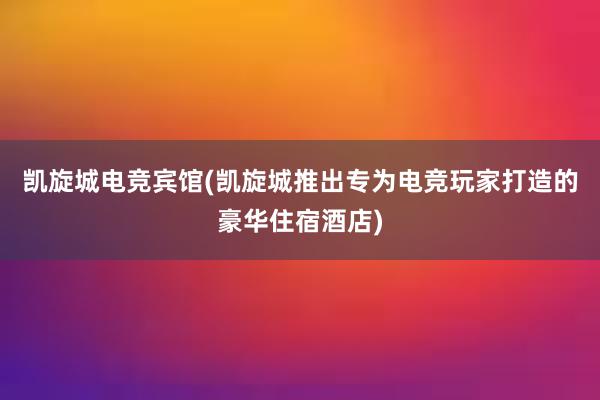 凯旋城电竞宾馆(凯旋城推出专为电竞玩家打造的豪华住宿酒店)